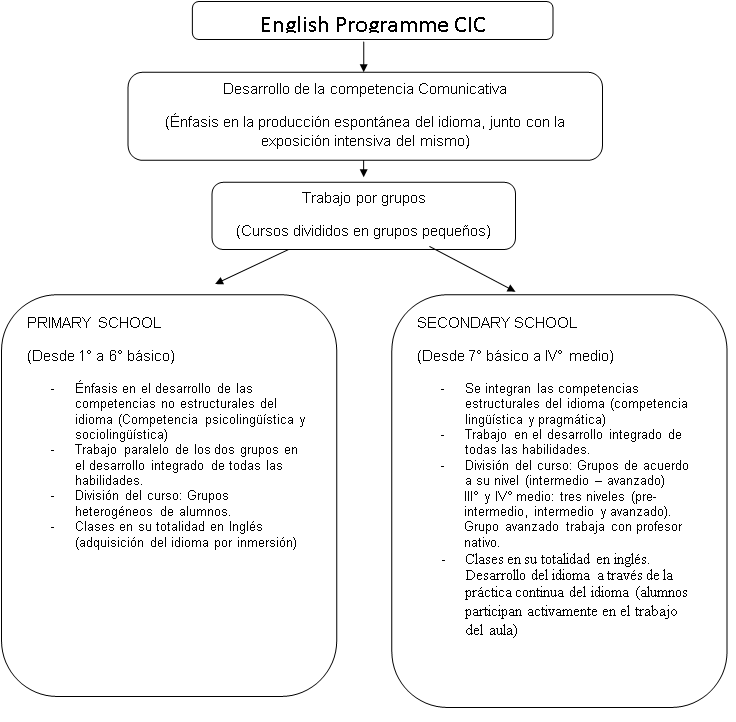 English Programme CIC

Desarrollo de la competencia Comunicativa

(Énfasis en la producción espontánea del idioma, junto con la exposición intensiva del mismo)

Trabajo por grupos

(Cursos divididos en grupos pequeños)

PRIMARY SCHOOL

(Desde 1° a 6° básico)

- Énfasis en el desarrollo de las competencias no estructurales del idioma (Competencia psicolingüística y sociolingüística)
- Trabajo paralelo de los dos grupos en el desarrollo integrado de todas las habilidades.
- División del curso: Grupos heterogéneos de alumnos.
- Clases en su totalidad en Inglés (adquisición del idioma por inmersión)

SECONDARY SCHOOL

(Desde 7° básico a IV° medio)

- Se integran las competencias estructurales del idioma (competencia lingüística y pragmática)
- Trabajo en el desarrollo integrado de todas las habilidades.
- División del curso: Grupos de acuerdo a su nivel (intermedio – avanzado) III° y IV° medio: tres niveles (pre-intermedio, intermedio y avanzado). Grupo avanzado trabaja con profesor nativo.
- Clases en su totalidad en inglés. Desarrollo del idioma a través de la práctica continua del idioma (alumnos participan activamente en el trabajo del aula)